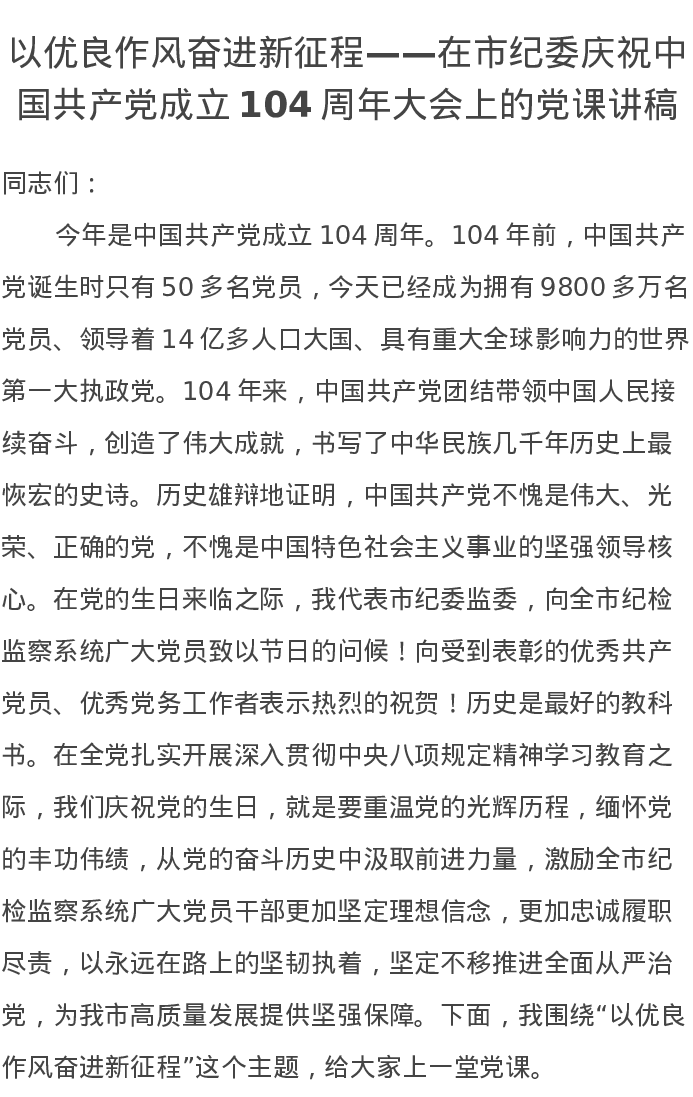 以优良作风奋进新征程——在市纪委庆祝中国共产党成立 104 周年大会上的党课讲稿

同志们：

今年是中国共产党成立 104 周年。104 年前，中国共产党诞生时只有 50 多名党员，今天已经成为拥有 9800 多万名党员、领导着 14 亿多人口大国、具有重大全球影响力的世界第一大执政党。104 年来，中国共产党团结带领中国人民接续奋斗，创造了伟大成就，书写了中华民族几千年历史上最恢宏的史诗。历史雄辩地证明，中国共产党不愧是伟大、光荣、正确的党，不愧是中国特色社会主义事业的坚强领导核心。在党的生日来临之际，我代表市纪委监委，向全市纪检监察系统广大党员致以节日的问候！向受到表彰的优秀共产党员、优秀党务工作者表示热烈的祝贺！历史是最好的教科书。在全党扎实开展深入贯彻中央八项规定精神学习教育之际，我们庆祝党的生日，就是要重温党的光辉历程，缅怀党的丰功伟绩，从党的奋斗历史中汲取前进力量，激励全市纪检监察系统广大党员干部更加坚定理想信念，更加忠诚履职尽责，以永远在路上的坚韧执着，坚定不移推进全面从严治党，为我市高质量发展提供坚强保障。下面，我围绕“以优良作风奋进新征程”这个主题，给大家上一堂党课。